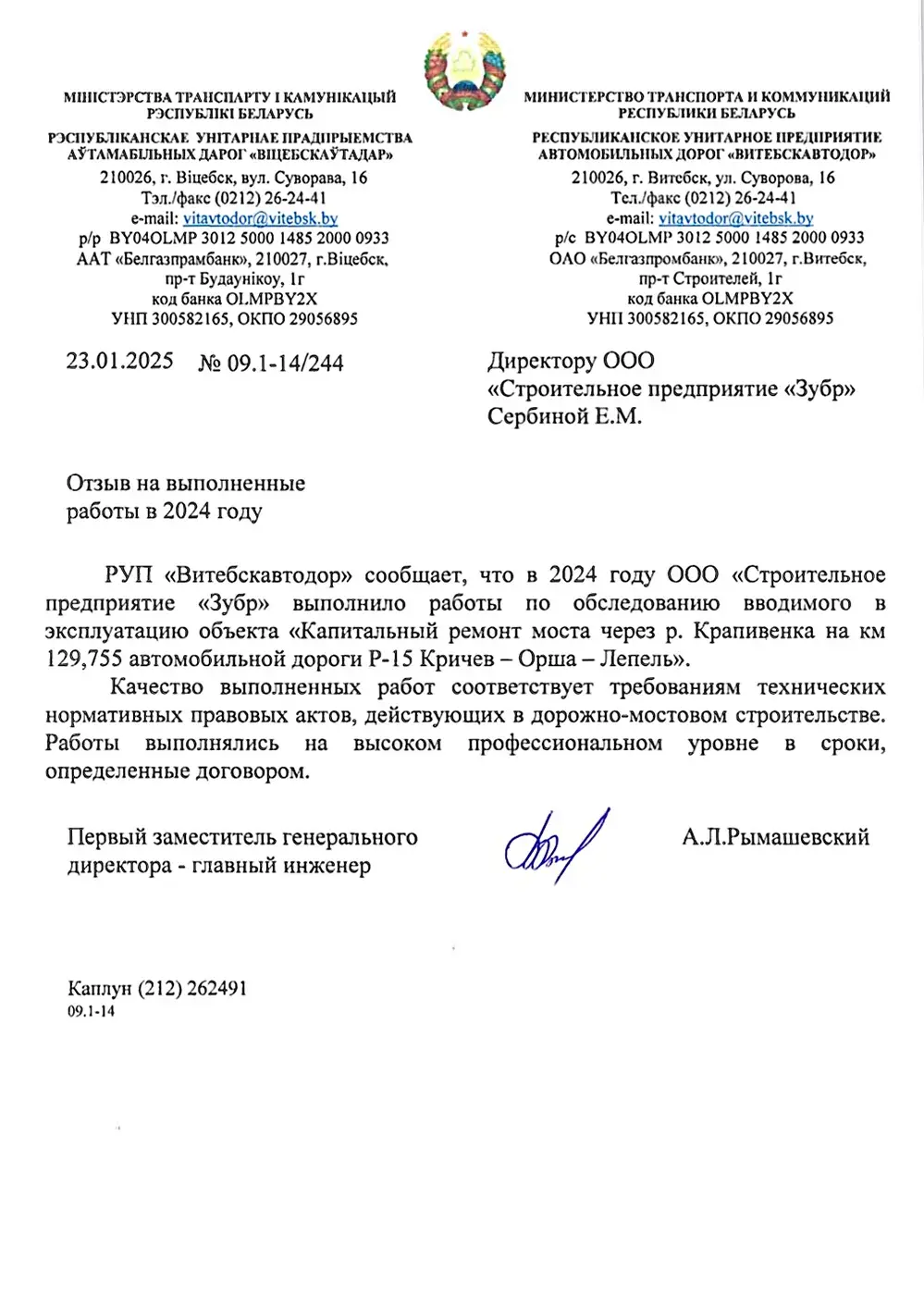 МІНІСТЭРСТВА ТРАНСПАРТУ І КАМУНІКАЦЫЙ
РЭСПУБЛІКІ БЕЛАРУСЬ

РЭСПУБЛІКАНСКАЕ УНІТАРНАЕ ПРАДПРЫЕМСТВА
АЎТАМАБІЛЬНЫХ ДАРОГ «ВІЦЕБСКАЎТАДАР»

210026, г. Віцебск, вул. Суворава, 16
Тэл./факс (0212) 26-24-41
e-mail: vitavtodor@vitebsk.by
р/р BY04OLMP 3012 5000 1485 2000 0933
ААТ «Белгазпрамбанк», 210027, г.Віцебск,
пр-т Будаўнікоў, 1г
код банка OLMPBY2X
УНП 300582165, ОКПО 29056895

МИНИСТЕРСТВО ТРАНСПОРТА И КОММУНИКАЦИЙ
РЕСПУБЛИКИ БЕЛАРУСЬ

РЕСПУБЛИКАНСКОЕ УНИТАРНОЕ ПРЕДПРИЯТИЕ
АВТОМОБИЛЬНЫХ ДОРОГ «ВИТЕБСКАВТОДОР»

210026, г. Витебск, ул. Суворова, 16
Тел./факс (0212) 26-24-41
e-mail: vitavtodor@vitebsk.by
р/с BY04OLMP 3012 5000 1485 2000 0933
ОАО «Белгазпромбанк», 210027, г.Витебск,
пр-т Строителей, 1г
код банка OLMPBY2X
УНП 300582165, ОКПО 29056895

23.01.2025 № 09.1-14/244

Директору ООО
«Строительное предприятие «Зубр»
Сербиной Е.М.

Отзыв на выполненные
работы в 2024 году

РУП «Витебскавтодор» сообщает, что в 2024 году ООО «Строительное предприятие «Зубр» выполнило работы по обследованию вводимого в эксплуатацию объекта «Капитальный ремонт моста через р. Крапивенка на км 129,755 автомобильной дороги Р-15 Кричев – Орша – Лепель».

Качество выполненных работ соответствует требованиям технических нормативных правовых актов, действующих в дорожно-мостовом строительстве. Работы выполнялись на высоком профессиональном уровне в сроки, определенные договором.

Первый заместитель генерального
директора - главный инженер

А.Л.Рымашевский

Каплун (212) 262491
09.1-14